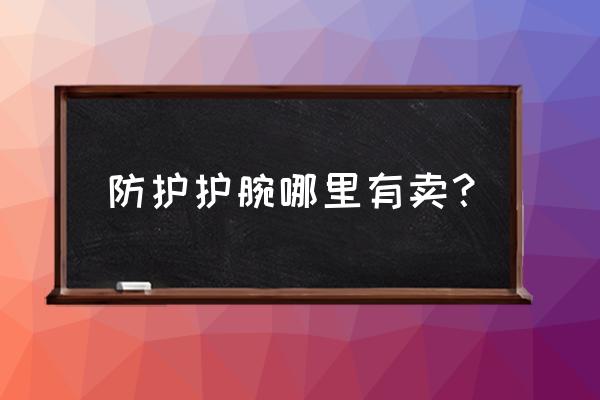 防护护腕哪里有卖？